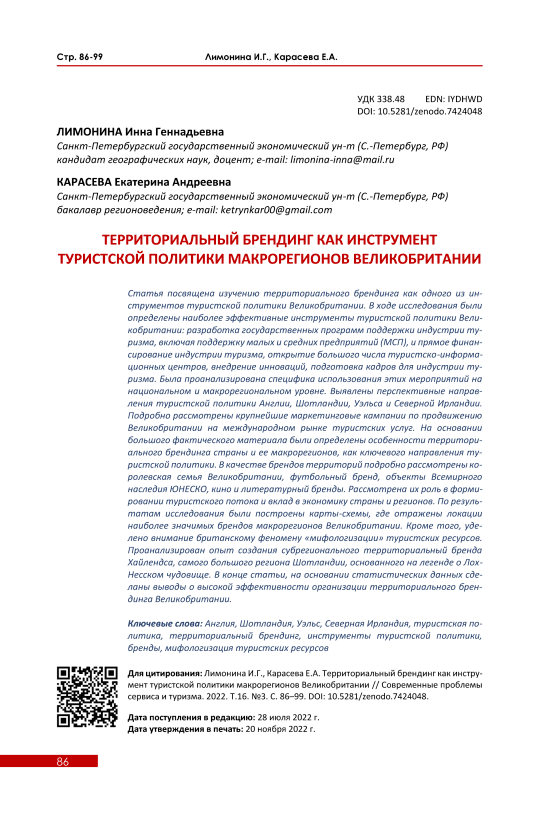 Стр. 86-99 Лимонина И.Г., Карасева Е.А.

УДК 338.48 EDN: IYDHWD
DOI: 10.5281/zenodo.7424048

ЛИМОНИНА Инна Геннадьевна
Санкт-Петербургский государственный экономический ун-т (С.-Петербург, РФ) кандидат географических наук, доцент; e-mail: limonina-inna@mail.ru

КАРАСЕВА Екатерина Андреевна
Санкт-Петербургский государственный экономический ун-т (С.-Петербург, РФ) бакалавр регионоведения; e-mail: ketrynkar00@gmail.com

ТЕРРИТОРИАЛЬНЫЙ БРЕНДИНГ КАК ИНСТРУМЕНТ ТУРИСТСКОЙ ПОЛИТИКИ МАКРОРЕГИОНОВ ВЕЛИКОБРИТАНИИ

Статья посвящена изучению территориального брендинга как одного из инструментов туристской политики Великобритании. В ходе исследования были определены наиболее эффективные инструменты туристской политики Великобритании: разработка государственных программ поддержки индустрии туризма, включая поддержку малых и средних предприятий (МСП), и прямое финансирование индустрии туризма, открытие большого числа туристско-информационных центров, внедрение инноваций, подготовка кадров для индустрии туризма. Была проанализирована специфика использования этих мероприятий на национальном и макрорегиональном уровне. Выявлены перспективные направления туристской политики Англии, Шотландии, Уэльса и Северной Ирландии. Подробно рассмотрены крупнейшие маркетинговые кампании по продвижению Великобритании на международном рынке туристских услуг. На основании большого фактического материала были определены особенности территориального брендинга страны и ее макрорегионов, как ключевого направления туристской политики. В качестве брендов территорий подробно рассмотрены королевская семья Великобритании, футбольный бренд, объекты Всемирного наследия ЮНЕСКО, кино и литературный бренды. Рассмотрена их роль в формировании туристского потока и вклад в экономику страны и регионов. По результатам исследования были построены карты-схемы, где отражены локации наиболее значимых брендов макрорегионов Великобритании. Кроме того, уделено внимание британскому феномену «мифологизации» туристских ресурсов. Проанализирован опыт создания субрегионального территориального бренда Хайлендса, самого большого региона Шотландии, основанного на легенде о Лох-Несском чудовище. В конце статьи, на основании статистических данных сделаны выводы о высокой эффективности организации территориального брендинга Великобритании.

Ключевые слова: Англия, Шотландия, Уэльс, Северная Ирландия, туристская политика, территориальный брендинг, инструменты туристской политики, бренды, мифологизация туристских ресурсов

Для цитирования: Лимонина И.Г., Карасева Е.А. Территориальный брендинг как инструмент туристской политики макрорегионов Великобритании // Современные проблемы сервиса и туризма. 2022. Т.16. №3. С. 86–99. DOI: 10.5281/zenodo.7424048.

Дата поступления в редакцию: 28 июля 2022 г.
Дата утверждения в печать: 20 ноября 2022 г.

86